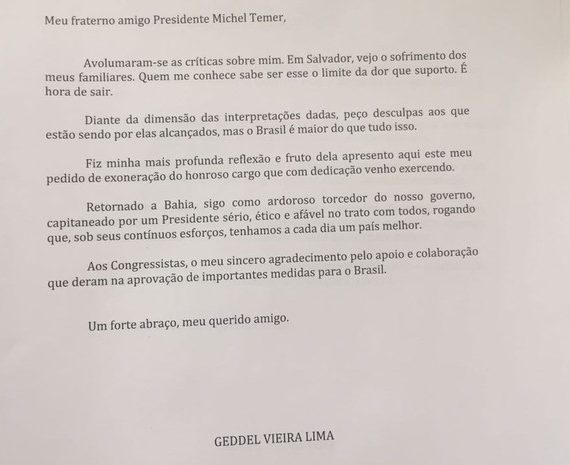 Meu fraterno amigo Presidente Michel Temer,

Avolumaram-se as críticas sobre mim. Em Salvador, vejo o sofrimento dos meus familiares. Quem me conhece sabe ser esse o limite da dor que suporto. É hora de sair.

Diante da dimensão das interpretações dadas, peço desculpas aos que estão sendo por elas alcançados, mas o Brasil é maior do que tudo isso.

Fiz minha mais profunda reflexão e fruto dela apresento aqui este meu pedido de exoneração do honroso cargo que com dedicação venho exercendo.

Retornado a Bahia, sigo como ardoroso torcedor do nosso governo, capitaneado por um Presidente sério, ético e afável no trato com todos, rogando que, sob seus contínuos esforços, tenhamos a cada dia um país melhor.

Aos Congressistas, o meu sincero agradecimento pelo apoio e colaboração que deram na aprovação de importantes medidas para o Brasil.

Um forte abraço, meu querido amigo.

GEDDEL VIEIRA LIMA